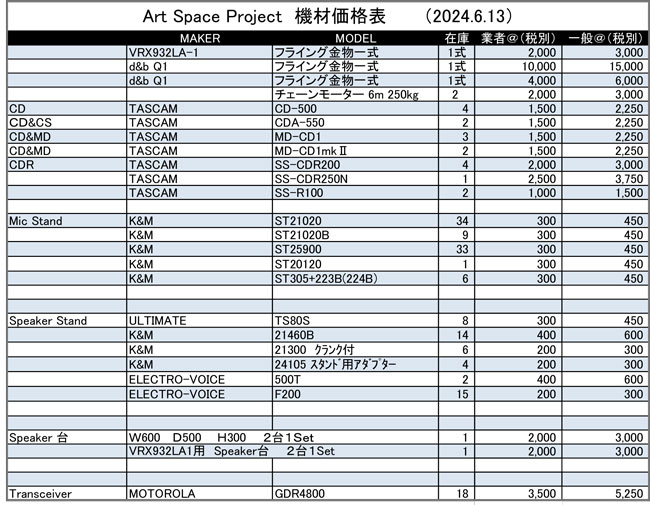 Art Space Project 機材価格表 (2024.6.13)

| | MAKER | MODEL | 在庫 | 業者@(税別) | 一般@(税別) |
|---|---|---|---|---|---|
| | VRX932LA-1 | フライング金物一式 | 1式 | 2,000 | 3,000 |
| | d&b Q1 | フライング金物一式 | 1式 | 10,000 | 15,000 |
| | d&b Q1 | フライング金物一式 | 1式 | 4,000 | 6,000 |
| | | チェーンモーター 6m 250kg | 2 | 2,000 | 3,000 |
| CD | TASCAM | CD-500 | 4 | 1,500 | 2,250 |
| CD&CS | TASCAM | CDA-550 | 2 | 1,500 | 2,250 |
| CD&MD | TASCAM | MD-CD1 | 3 | 1,500 | 2,250 |
| CD&MD | TASCAM | MD-CD1mkⅡ | 2 | 1,500 | 2,250 |
| CDR | TASCAM | SS-CDR200 | 4 | 2,000 | 3,000 |
| | TASCAM | SS-CDR250N | 1 | 2,500 | 3,750 |
| | TASCAM | SS-R100 | 2 | 1,000 | 1,500 |
| | | | | | |
| Mic Stand | K&M | ST21020 | 34 | 300 | 450 |
| | K&M | ST21020B | 9 | 300 | 450 |
| | K&M | ST25900 | 33 | 300 | 450 |
| | K&M | ST20120 | 1 | 300 | 450 |
| | K&M | ST305+223B(224B) | 6 | 300 | 450 |
| | | | | | |
| | | | | | |
| Speaker Stand | ULTIMATE | TS80S | 8 | 300 | 450 |
| | K&M | 21460B | 14 | 400 | 600 |
| | K&M | 21300 ｸﾗﾝｸ付 | 6 | 200 | 300 |
| | K&M | 24105 ｽﾀﾝﾄﾞ用ｱﾀﾞﾌﾟﾀｰ | 4 | 200 | 300 |
| | ELECTRO-VOICE | 500T | 2 | 400 | 600 |
| | ELECTRO-VOICE | F200 | 15 | 200 | 300 |
| | | | | | |
| | | | | | |
| Speaker 台 | W600 D500 H300 2台1Set | | 1 | 2,000 | 3,000 |
| | VRX932LA1用 Speaker台 2台1Set | | 1 | 2,000 | 3,000 |
| | | | | | |
| | | | | | |
| Transceiver | MOTOROLA | GDR4800 | 18 | 3,500 | 5,250 |